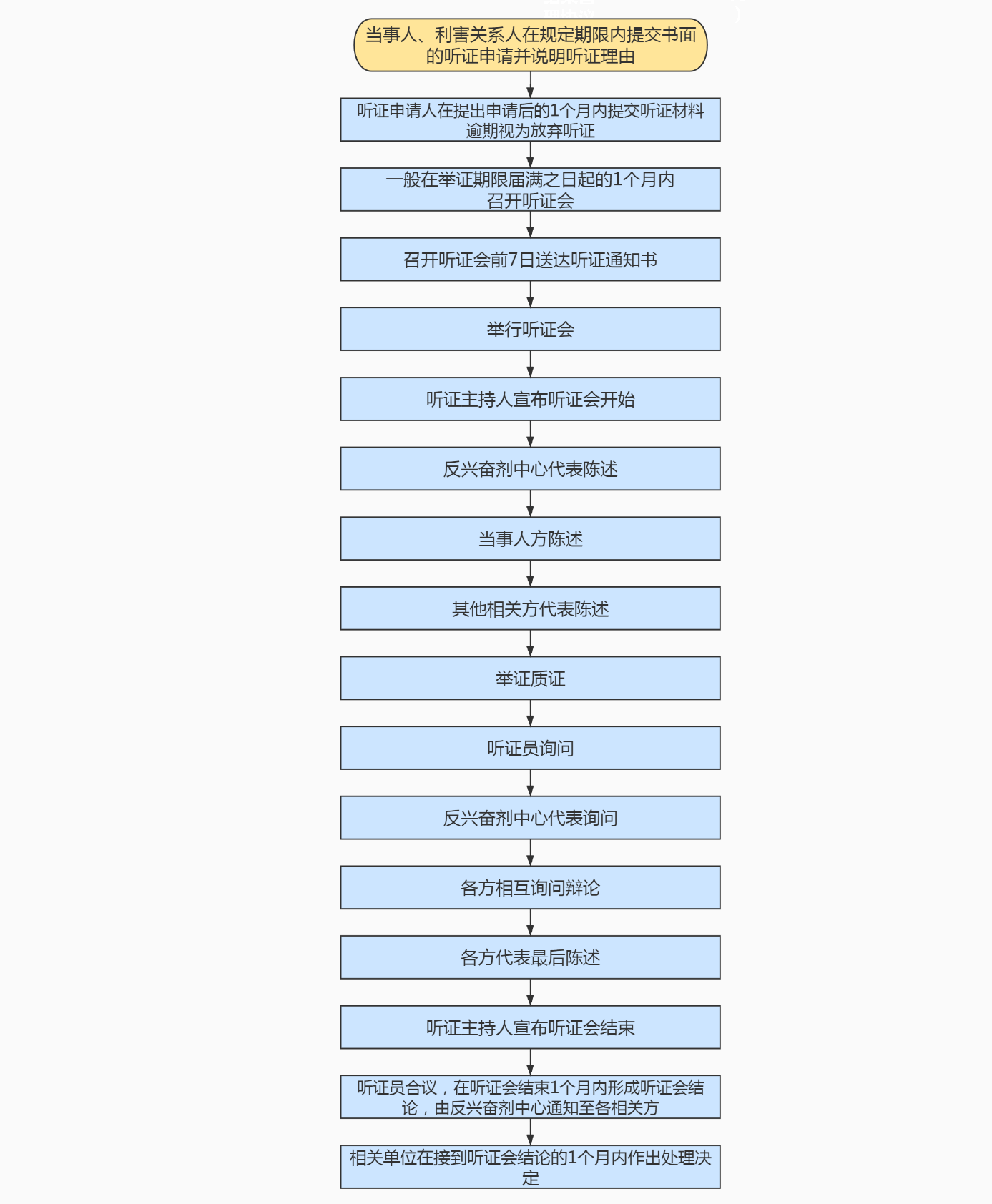 当事人、利害关系人在规定期限内提交书面的听证申请并说明听证理由

听证申请人在提出申请后的1个月内提交听证材料逾期视为放弃听证

一般在举证期限届满之日起的1个月内召开听证会

召开听证会前7日送达听证通知书

举行听证会

听证主持人宣布听证会开始

反兴奋剂中心代表陈述

当事人方陈述

其他相关方代表陈述

举证质证

听证员询问

反兴奋剂中心代表询问

各方相互询问辩论

各方代表最后陈述

听证主持人宣布听证会结束

听证员合议，在听证会结束1个月内形成听证会结论，由反兴奋剂中心通知至各相关方

相关单位在接到听证会结论的1个月内作出处理决定